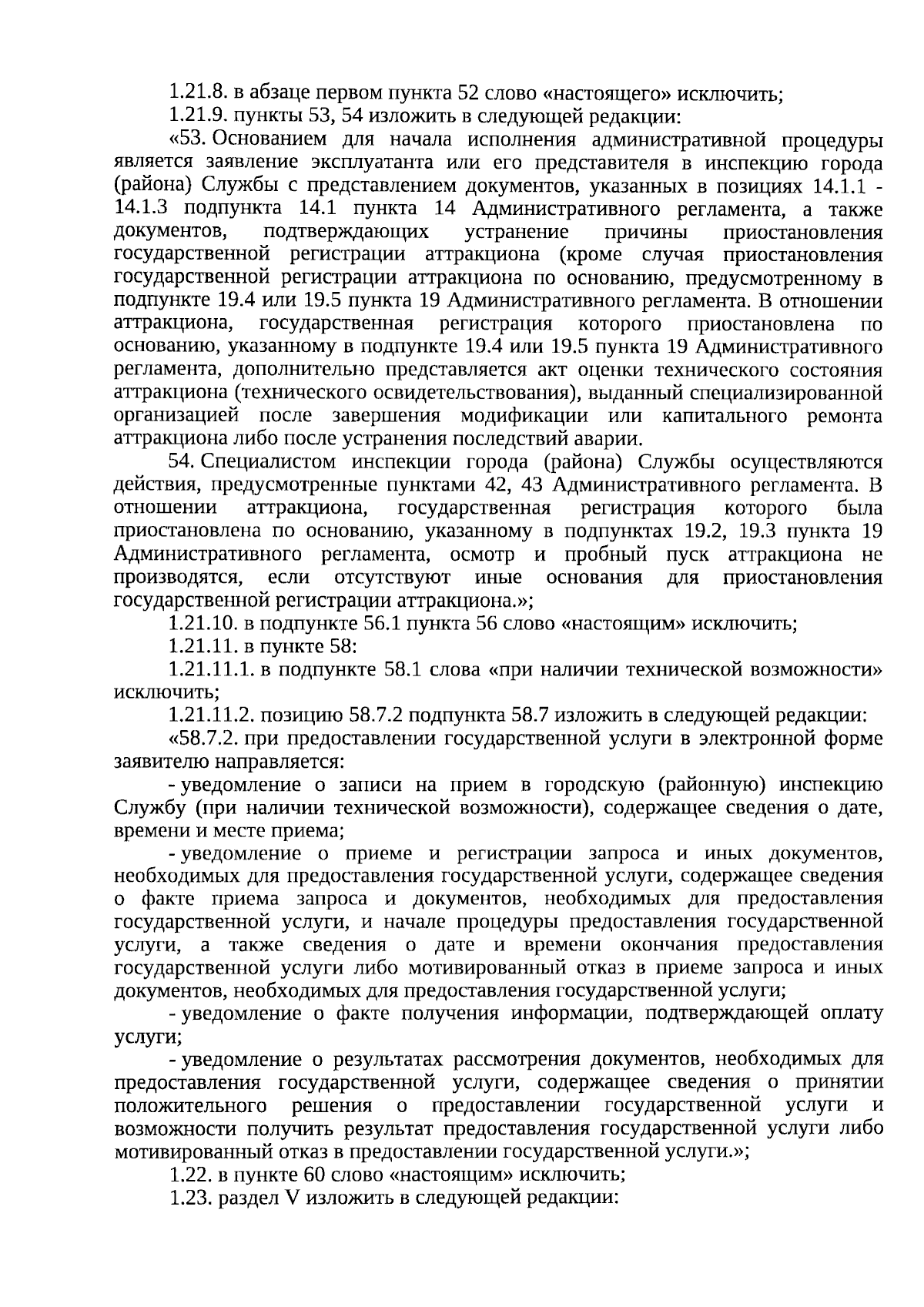 1.21.8. в абзаце первом пункта 52 слово «настоящего» исключить;

1.21.9. пункты 53, 54 изложить в следующей редакции:

«53. Основанием для начала исполнения административной процедуры является заявление эксплуатанта или его представителя в инспекцию города (района) Службы с представлением документов, указанных в позициях 14.1.1 - 14.1.3 подпункта 14.1 пункта 14 Административного регламента, а также документов, подтверждающих устранение причины приостановления государственной регистрации аттракциона (кроме случая приостановления государственной регистрации аттракциона по основанию, предусмотренному в подпункте 19.4 или 19.5 пункта 19 Административного регламента. В отношении аттракциона, государственная регистрация которого приостановлена по основанию, указанному в подпункте 19.4 или 19.5 пункта 19 Административного регламента, дополнительно представляется акт оценки технического состояния аттракциона (технического освидетельствования), выданный специализированной организацией после завершения модификации или капитального ремонта аттракциона либо после устранения последствий аварии.

54. Специалистом инспекции города (района) Службы осуществляются действия, предусмотренные пунктами 42, 43 Административного регламента. В отношении аттракциона, государственная регистрация которого была приостановлена по основанию, указанному в подпунктах 19.2, 19.3 пункта 19 Административного регламента, осмотр и пробный пуск аттракциона не производятся, если отсутствуют иные основания для приостановления государственной регистрации аттракциона.»;

1.21.10. в подпункте 56.1 пункта 56 слово «настоящим» исключить;

1.21.11. в пункте 58:

1.21.11.1. в подпункте 58.1 слова «при наличии технической возможности» исключить;

1.21.11.2. позицию 58.7.2 подпункта 58.7 изложить в следующей редакции:

«58.7.2. при предоставлении государственной услуги в электронной форме заявителю направляется:

- уведомление о записи на прием в городскую (районную) инспекцию Службу (при наличии технической возможности), содержащее сведения о дате, времени и месте приема;

- уведомление о приеме и регистрации запроса и иных документов, необходимых для предоставления государственной услуги, содержащее сведения о факте приема запроса и документов, необходимых для предоставления государственной услуги, и начале процедуры предоставления государственной услуги, а также сведения о дате и времени окончания предоставления государственной услуги либо мотивированный отказ в приеме запроса и иных документов, необходимых для предоставления государственной услуги;

- уведомление о факте получения информации, подтверждающей оплату услуги;

- уведомление о результатах рассмотрения документов, необходимых для предоставления государственной услуги, содержащее сведения о принятии положительного решения о предоставлении государственной услуги и возможности получить результат предоставления государственной услуги либо мотивированный отказ в предоставлении государственной услуги.»;

1.22. в пункте 60 слово «настоящим» исключить;

1.23. раздел V изложить в следующей редакции: